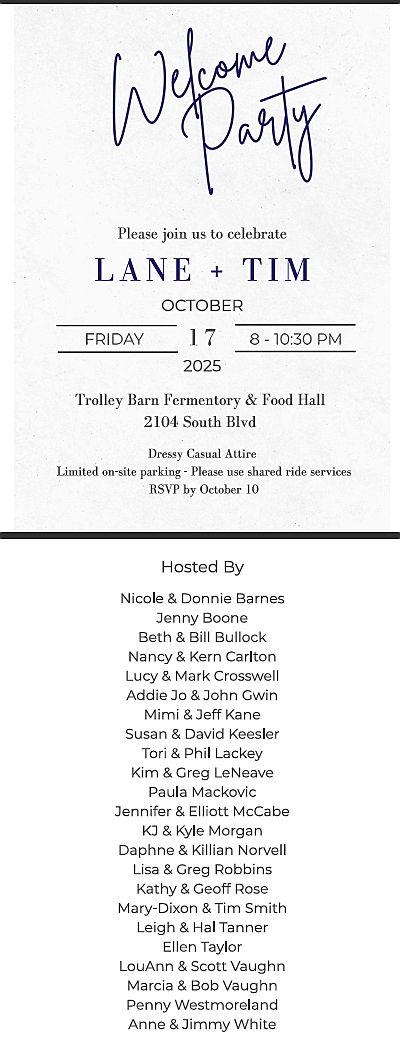 Welcome Party

Please join us to celebrate

LANE + TIM

OCTOBER

FRIDAY 17 8 - 10:30 PM

2025

Trolley Barn Fermentory & Food Hall
2104 South Blvd

Dressy Casual Attire
Limited on-site parking - Please use shared ride services
RSVP by October 10

Hosted By

Nicole & Donnie Barnes
Jenny Boone
Beth & Bill Bullock
Nancy & Kern Carlton
Lucy & Mark Crosswell
Addie Jo & John Gwin
Mimi & Jeff Kane
Susan & David Keesler
Tori & Phil Lackey
Kim & Greg LeNeave
Paula Mackovic
Jennifer & Elliott McCabe
KJ & Kyle Morgan
Daphne & Killian Norvell
Lisa & Greg Robbins
Kathy & Geoff Rose
Mary-Dixon & Tim Smith
Leigh & Hal Tanner
Ellen Taylor
LouAnn & Scott Vaughn
Marcia & Bob Vaughn
Penny Westmoreland
Anne & Jimmy White